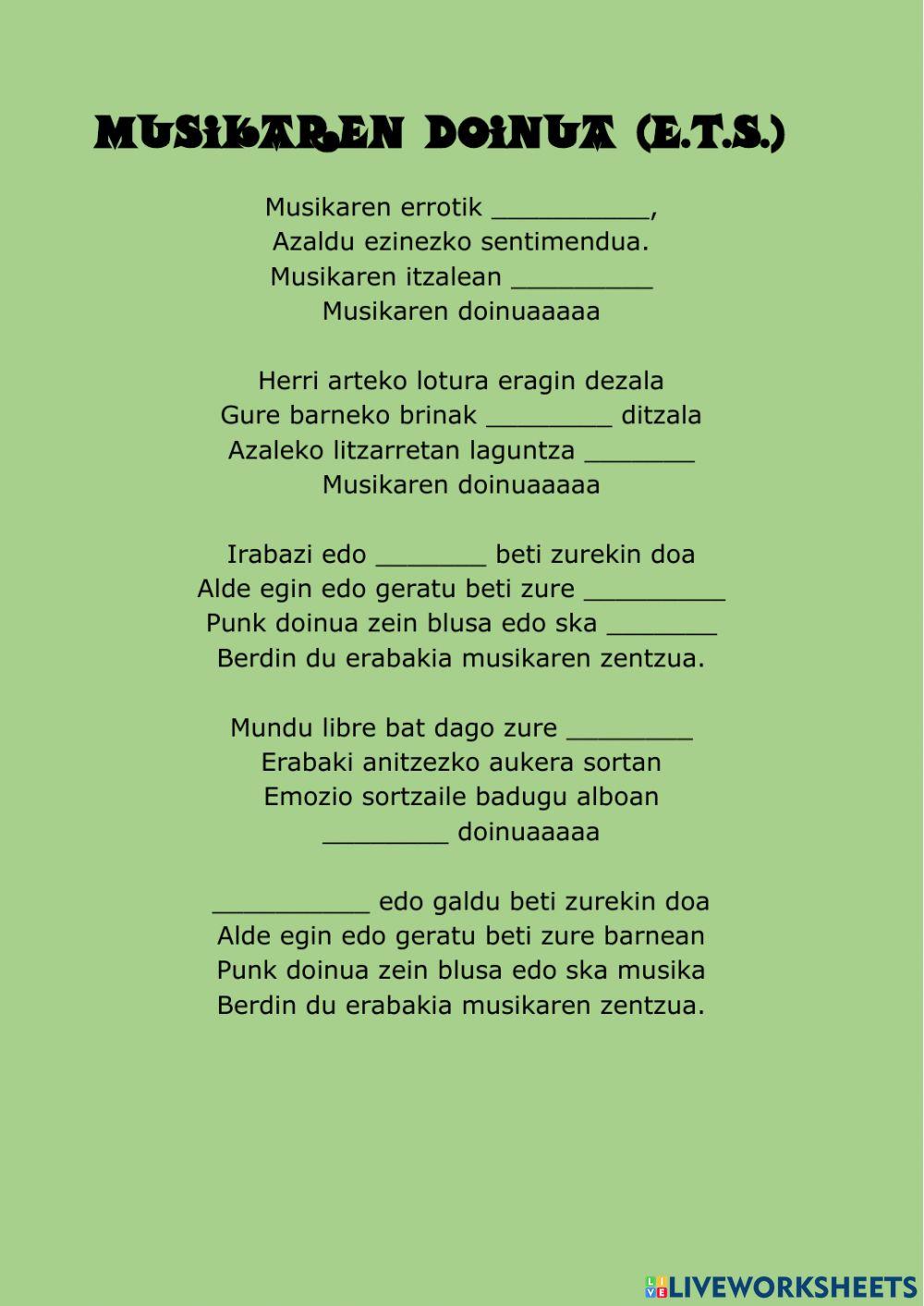 MUSIKAREN DOINUA (E.T.S.)

Musikaren errotik __________,
Azaldu ezinezko sentimendua.
Musikaren itzalean _________
Musikaren doinuaaaaa

Herri arteko lotura eragin dezala
Gure barneko brinak ________ ditzala
Azaleko litzarretan laguntza _______
Musikaren doinuaaaaa

Irabazi edo _______ beti zurekin doa
Alde egin edo geratu beti zure _________
Punk doinua zein blusa edo ska _______
Berdin du erabakia musikaren zentzua.

Mundu libre bat dago zure ________
Erabaki anitzezko aukera sortan
Emozio sortzaile badugu alboan
________ doinuaaaaa

__________ edo galdu beti zurekin doa
Alde egin edo geratu beti zure barnean
Punk doinua zein blusa edo ska musika
Berdin du erabakia musikaren zentzua.

LIVEWORKSHEETS